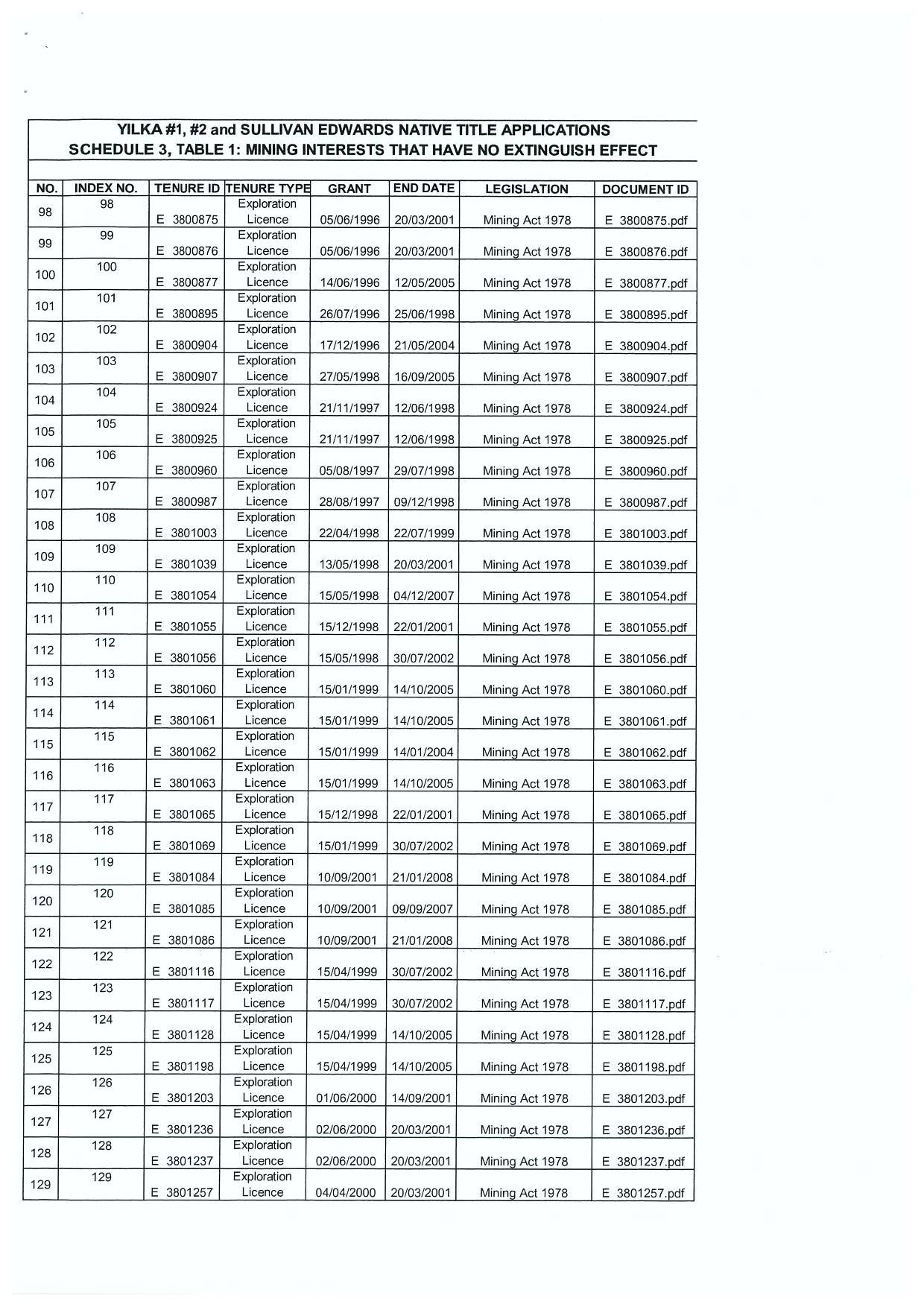 YILKA #1, #2 and SULLIVAN EDWARDS NATIVE TITLE APPLICATIONS
SCHEDULE 3, TABLE 1: MINING INTERESTS THAT HAVE NO EXTINGUISH EFFECT

| NO. | INDEX NO. | TENURE ID | TENURE TYPE | GRANT | END DATE | LEGISLATION | DOCUMENT ID |
|---|---|---|---|---|---|---|---|
| 98 | 98 | E 3800875 | Exploration Licence | 05/06/1996 | 20/03/2001 | Mining Act 1978 | E 3800875.pdf |
| 99 | 99 | E 3800876 | Exploration Licence | 05/06/1996 | 20/03/2001 | Mining Act 1978 | E 3800876.pdf |
| 100 | 100 | E 3800877 | Exploration Licence | 14/06/1996 | 12/05/2005 | Mining Act 1978 | E 3800877.pdf |
| 101 | 101 | E 3800895 | Exploration Licence | 26/07/1996 | 25/06/1998 | Mining Act 1978 | E 3800895.pdf |
| 102 | 102 | E 3800904 | Exploration Licence | 17/12/1996 | 21/05/2004 | Mining Act 1978 | E 3800904.pdf |
| 103 | 103 | E 3800907 | Exploration Licence | 27/05/1998 | 16/09/2005 | Mining Act 1978 | E 3800907.pdf |
| 104 | 104 | E 3800924 | Exploration Licence | 21/11/1997 | 12/06/1998 | Mining Act 1978 | E 3800924.pdf |
| 105 | 105 | E 3800925 | Exploration Licence | 21/11/1997 | 12/06/1998 | Mining Act 1978 | E 3800925.pdf |
| 106 | 106 | E 3800960 | Exploration Licence | 05/08/1997 | 29/07/1998 | Mining Act 1978 | E 3800960.pdf |
| 107 | 107 | E 3800987 | Exploration Licence | 28/08/1997 | 09/12/1998 | Mining Act 1978 | E 3800987.pdf |
| 108 | 108 | E 3801003 | Exploration Licence | 22/04/1998 | 22/07/1999 | Mining Act 1978 | E 3801003.pdf |
| 109 | 109 | E 3801039 | Exploration Licence | 13/05/1998 | 20/03/2001 | Mining Act 1978 | E 3801039.pdf |
| 110 | 110 | E 3801054 | Exploration Licence | 15/05/1998 | 04/12/2007 | Mining Act 1978 | E 3801054.pdf |
| 111 | 111 | E 3801055 | Exploration Licence | 15/12/1998 | 22/01/2001 | Mining Act 1978 | E 3801055.pdf |
| 112 | 112 | E 3801056 | Exploration Licence | 15/05/1998 | 30/07/2002 | Mining Act 1978 | E 3801056.pdf |
| 113 | 113 | E 3801060 | Exploration Licence | 15/01/1999 | 14/10/2005 | Mining Act 1978 | E 3801060.pdf |
| 114 | 114 | E 3801061 | Exploration Licence | 15/01/1999 | 14/10/2005 | Mining Act 1978 | E 3801061.pdf |
| 115 | 115 | E 3801062 | Exploration Licence | 15/01/1999 | 14/01/2004 | Mining Act 1978 | E 3801062.pdf |
| 116 | 116 | E 3801063 | Exploration Licence | 15/01/1999 | 14/10/2005 | Mining Act 1978 | E 3801063.pdf |
| 117 | 117 | E 3801065 | Exploration Licence | 15/12/1998 | 22/01/2001 | Mining Act 1978 | E 3801065.pdf |
| 118 | 118 | E 3801069 | Exploration Licence | 15/01/1999 | 30/07/2002 | Mining Act 1978 | E 3801069.pdf |
| 119 | 119 | E 3801084 | Exploration Licence | 10/09/2001 | 21/01/2008 | Mining Act 1978 | E 3801084.pdf |
| 120 | 120 | E 3801085 | Exploration Licence | 10/09/2001 | 09/09/2007 | Mining Act 1978 | E 3801085.pdf |
| 121 | 121 | E 3801086 | Exploration Licence | 10/09/2001 | 21/01/2008 | Mining Act 1978 | E 3801086.pdf |
| 122 | 122 | E 3801116 | Exploration Licence | 15/04/1999 | 30/07/2002 | Mining Act 1978 | E 3801116.pdf |
| 123 | 123 | E 3801117 | Exploration Licence | 15/04/1999 | 30/07/2002 | Mining Act 1978 | E 3801117.pdf |
| 124 | 124 | E 3801128 | Exploration Licence | 15/04/1999 | 14/10/2005 | Mining Act 1978 | E 3801128.pdf |
| 125 | 125 | E 3801198 | Exploration Licence | 15/04/1999 | 14/10/2005 | Mining Act 1978 | E 3801198.pdf |
| 126 | 126 | E 3801203 | Exploration Licence | 01/06/2000 | 14/09/2001 | Mining Act 1978 | E 3801203.pdf |
| 127 | 127 | E 3801236 | Exploration Licence | 02/06/2000 | 20/03/2001 | Mining Act 1978 | E 3801236.pdf |
| 128 | 128 | E 3801237 | Exploration Licence | 02/06/2000 | 20/03/2001 | Mining Act 1978 | E 3801237.pdf |
| 129 | 129 | E 3801257 | Exploration Licence | 04/04/2000 | 20/03/2001 | Mining Act 1978 | E 3801257.pdf |